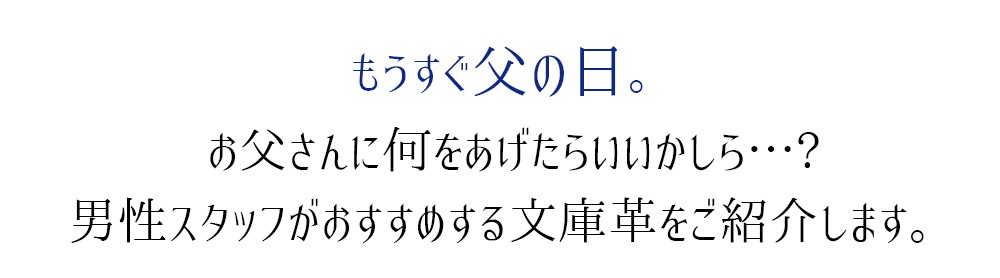 もうすぐ父の日。
お父さんに何をあげたらいいかしら…？
男性スタッフがおすすめする文庫革をご紹介します。